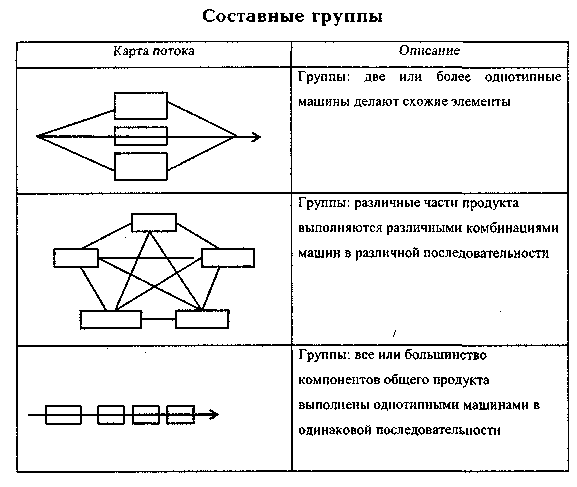 Составные группы

| Карта потока | Описание |
|---|---|
| | Группы: две или более однотипные машины делают схожие элементы |
| | Группы: различные части продукта выполняются различными комбинациями машин в различной последовательности |
| | Группы: все или большинство компонентов общего продукта выполнены однотипными машинами в одинаковой последовательности |